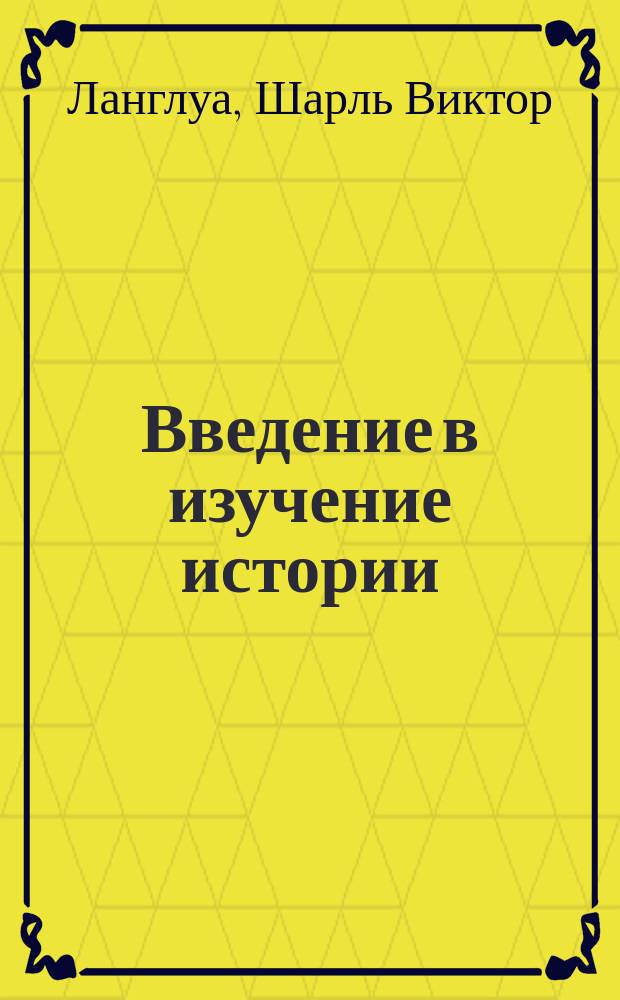 Ланглуа, Шарль Виктор

Введение в изучение истории